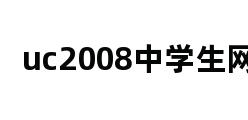 uc2008中学生网